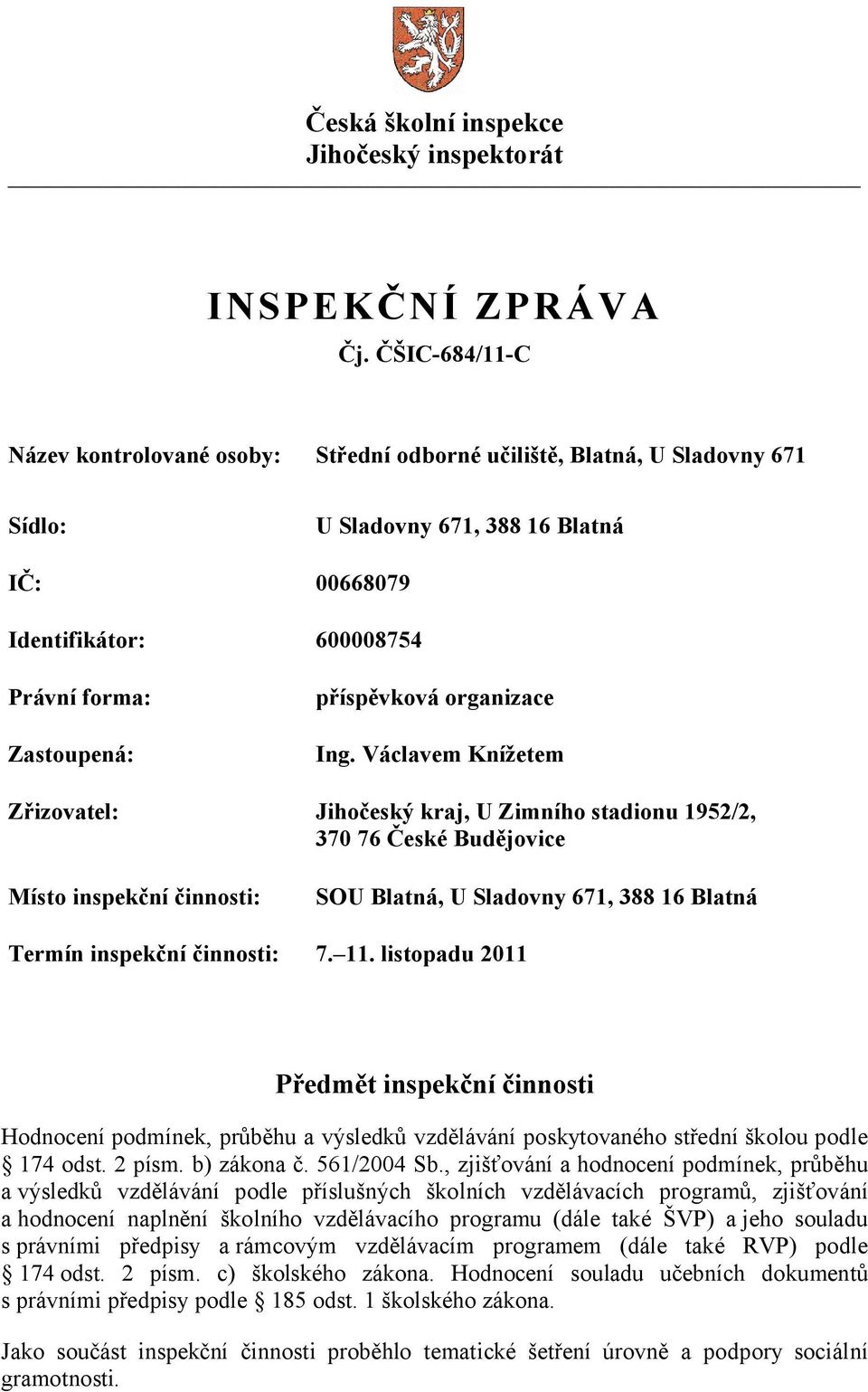 Česká školní inspekce
Jihočeský inspektorát

INSPEKČNÍ ZPRÁVA
Čj. ČŠIC-684/11-C

Název kontrolované osoby: Střední odborné učiliště, Blatná, U Sladovny 671

Sídlo: U Sladovny 671, 388 16 Blatná

IČ: 00668079

Identifikátor: 600008754

Právní forma: příspěvková organizace

Zastoupená: Ing. Václavem Knížetem

Zřizovatel: Jihočeský kraj, U Zimního stadionu 1952/2, 370 76 České Budějovice

Místo inspekční činnosti: SOU Blatná, U Sladovny 671, 388 16 Blatná

Termín inspekční činnosti: 7.–11. listopadu 2011

Předmět inspekční činnosti

Hodnocení podmínek, průběhu a výsledků vzdělávání poskytovaného střední školou podle § 174 odst. 2 písm. b) zákona č. 561/2004 Sb., zjišťování a hodnocení podmínek, průběhu a výsledků vzdělávání podle příslušných školních vzdělávacích programů, zjišťování a hodnocení naplnění školního vzdělávacího programu (dále také ŠVP) a jeho souladu s právními předpisy a rámcovým vzdělávacím programem (dále také RVP) podle § 174 odst. 2 písm. c) školského zákona. Hodnocení souladu učebních dokumentů s právními předpisy podle § 185 odst. 1 školského zákona.

Jako součást inspekční činnosti proběhlo tematické šetření úrovně a podpory sociální gramotnosti.